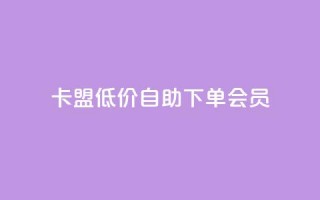 卡盟低价自助下单会员